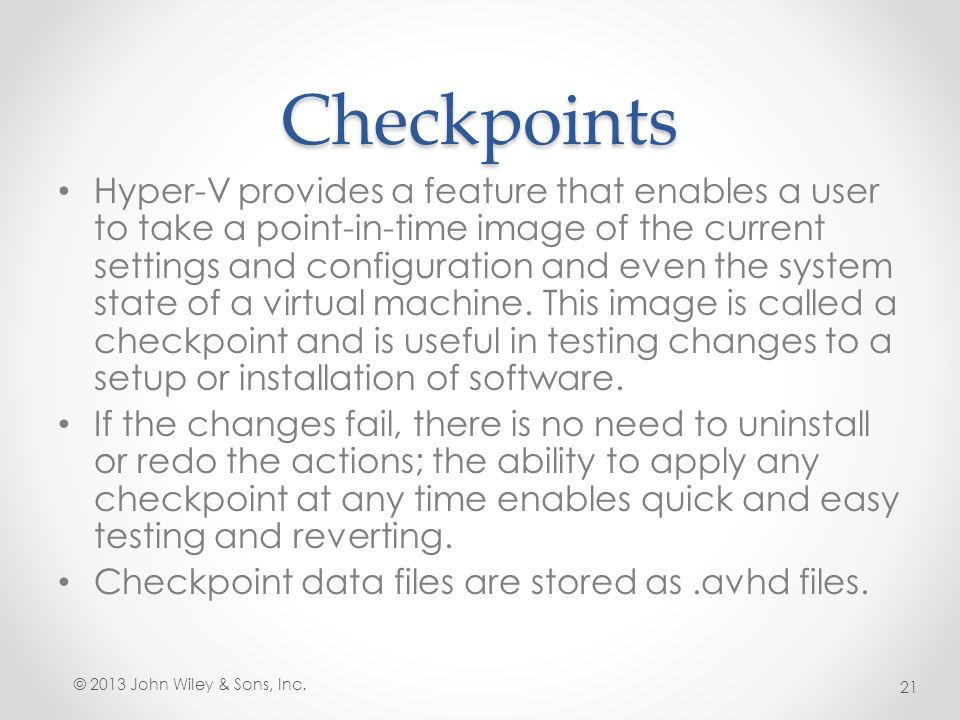 Checkpoints

• Hyper-V provides a feature that enables a user to take a point-in-time image of the current settings and configuration and even the system state of a virtual machine. This image is called a checkpoint and is useful in testing changes to a setup or installation of software.
• If the changes fail, there is no need to uninstall or redo the actions; the ability to apply any checkpoint at any time enables quick and easy testing and reverting.
• Checkpoint data files are stored as .avhd files.

© 2013 John Wiley & Sons, Inc.

21